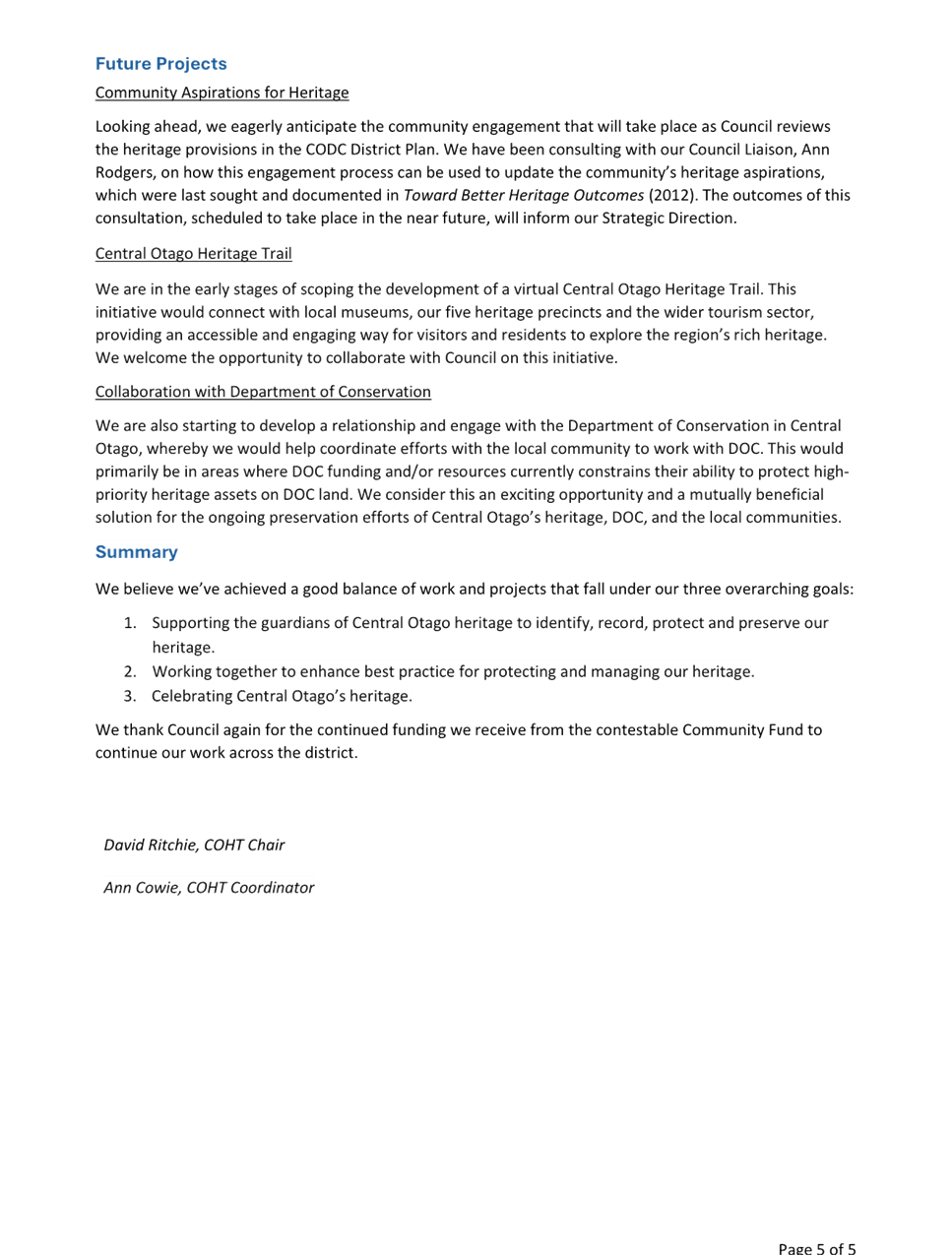 Future Projects

Community Aspirations for Heritage

Looking ahead, we eagerly anticipate the community engagement that will take place as Council reviews the heritage provisions in the CODC District Plan. We have been consulting with our Council Liaison, Ann Rodgers, on how this engagement process can be used to update the community's heritage aspirations, which were last sought and documented in Toward Better Heritage Outcomes (2012). The outcomes of this consultation, scheduled to take place in the near future, will inform our Strategic Direction.

Central Otago Heritage Trail

We are in the early stages of scoping the development of a virtual Central Otago Heritage Trail. This initiative would connect with local museums, our five heritage precincts and the wider tourism sector, providing an accessible and engaging way for visitors and residents to explore the region's rich heritage. We welcome the opportunity to collaborate with Council on this initiative.

Collaboration with Department of Conservation

We are also starting to develop a relationship and engage with the Department of Conservation in Central Otago, whereby we would help coordinate efforts with the local community to work with DOC. This would primarily be in areas where DOC funding and/or resources currently constrains their ability to protect high-priority heritage assets on DOC land. We consider this an exciting opportunity and a mutually beneficial solution for the ongoing preservation efforts of Central Otago's heritage, DOC, and the local communities.

Summary

We believe we've achieved a good balance of work and projects that fall under our three overarching goals:

1. Supporting the guardians of Central Otago heritage to identify, record, protect and preserve our heritage.
2. Working together to enhance best practice for protecting and managing our heritage.
3. Celebrating Central Otago's heritage.

We thank Council again for the continued funding we receive from the contestable Community Fund to continue our work across the district.

David Ritchie, COHT Chair

Ann Cowie, COHT Coordinator

Page 5 of 5